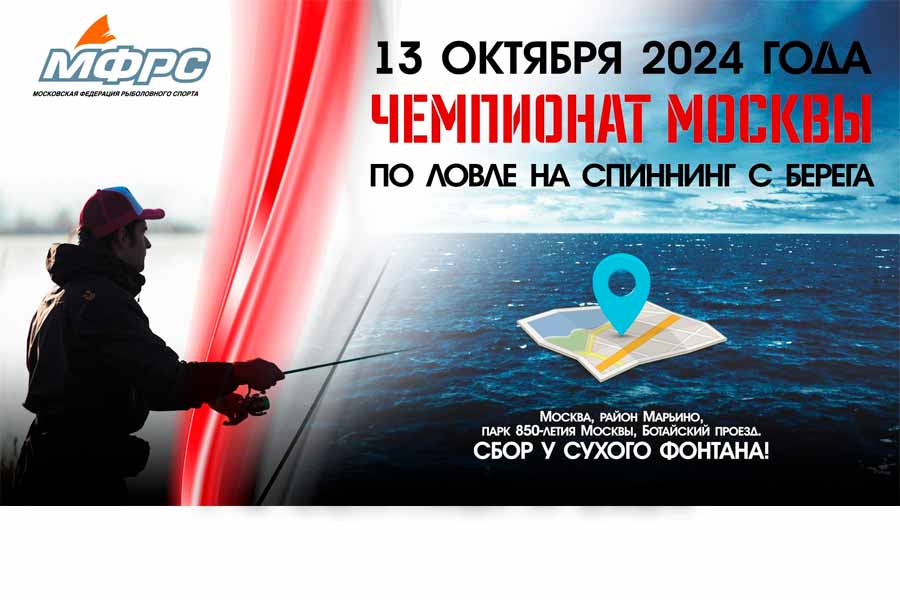 МФРС
МОСКОВСКАЯ ФЕДЕРАЦИЯ РЫБОЛОВНОГО СПОРТА

13 ОКТЯБРЯ 2024 ГОДА
ЧЕМПИОНАТ МОСКВЫ
ПО ЛОВЛЕ НА СПИННИНГ С БЕРЕГА

Москва, район Марьино,
парк 850-летия Москвы, Ботайский проезд.
СБОР У СУХОГО ФОНТАНА!